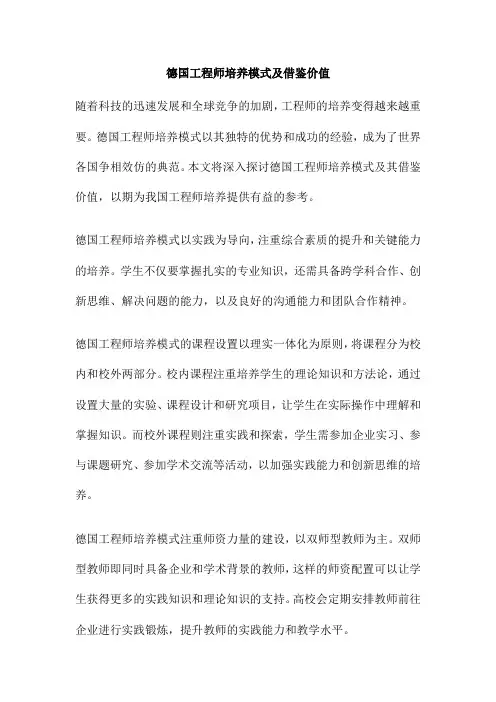 德国工程师培养模式及借鉴价值

随着科技的迅速发展和全球竞争的加剧，工程师的培养变得越来越重要。德国工程师培养模式以其独特的优势和成功的经验，成为了世界各国争相效仿的典范。本文将深入探讨德国工程师培养模式及其借鉴价值，以期为我国工程师培养提供有益的参考。

德国工程师培养模式以实践为导向，注重综合素质的提升和关键能力的培养。学生不仅要掌握扎实的专业知识，还需具备跨学科合作、创新思维、解决问题的能力，以及良好的沟通能力和团队合作精神。

德国工程师培养模式的课程设置以理实一体化为原则，将课程分为校内和校外两部分。校内课程注重培养学生的理论知识和方法论，通过设置大量的实验、课程设计和研究项目，让学生在实际操作中理解和掌握知识。而校外课程则注重实践和探索，学生需参加企业实习、参与课题研究、参加学术交流等活动，以加强实践能力和创新思维的培养。

德国工程师培养模式注重师资力量的建设，以双师型教师为主。双师型教师即同时具备企业和学术背景的教师，这样的师资配置可以让学生获得更多的实践知识和理论知识的支持。高校会定期安排教师前往企业进行实践锻炼，提升教师的实践能力和教学水平。